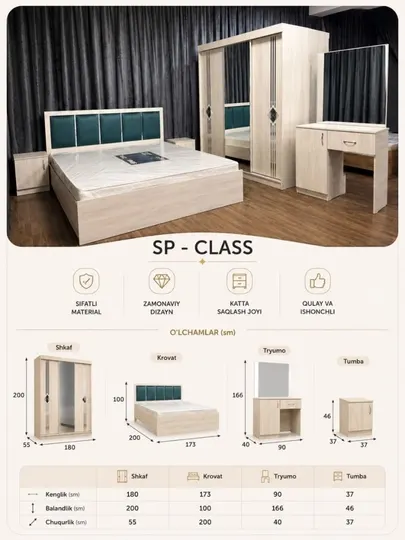 SP - CLASS

SIFATLI MATERIAL

ZAMONAVIY DIZAYN

KATTA SAQLASH JOYI

QULAY VA ISHONCHLI

O'LCHAMLAR (sm)

Shkaf

200

55

180

Krovat

100

200

173

Tryumo

166

40

90

Tumba

46

37

37

| | Shkaf | Krovat | Tryumo | Tumba |
|---|---|---|---|---|
| Kenglik (sm) | 180 | 173 | 90 | 37 |
| Balandlik (sm) | 200 | 100 | 166 | 46 |
| Chuqurlik (sm) | 55 | 200 | 40 | 37 |